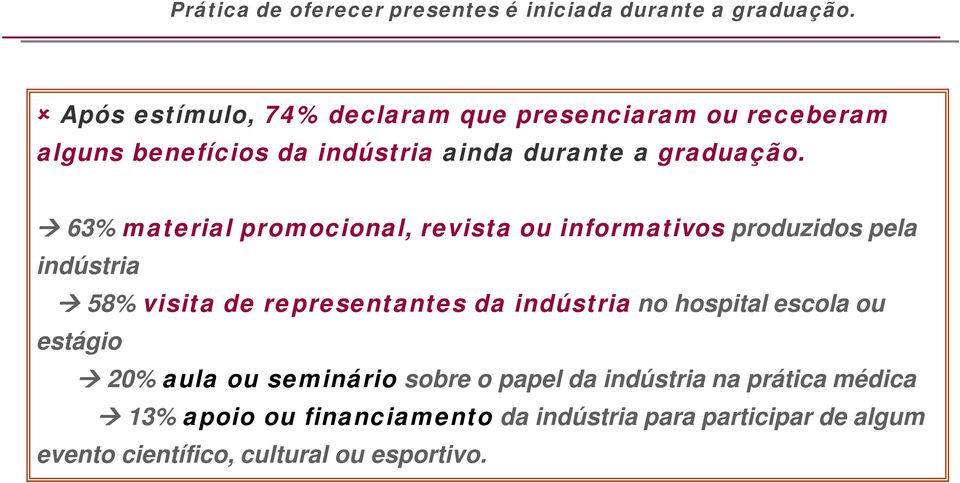 Prática de oferecer presentes é iniciada durante a graduação.

× Após estímulo, 74% declaram que presenciaram ou receberam alguns benefícios da indústria ainda durante a graduação.

→ 63% material promocional, revista ou informativos produzidos pela indústria

→ 58% visita de representantes da indústria no hospital escola ou estágio

→ 20% aula ou seminário sobre o papel da indústria na prática médica

→ 13% apoio ou financiamento da indústria para participar de algum evento científico, cultural ou esportivo.